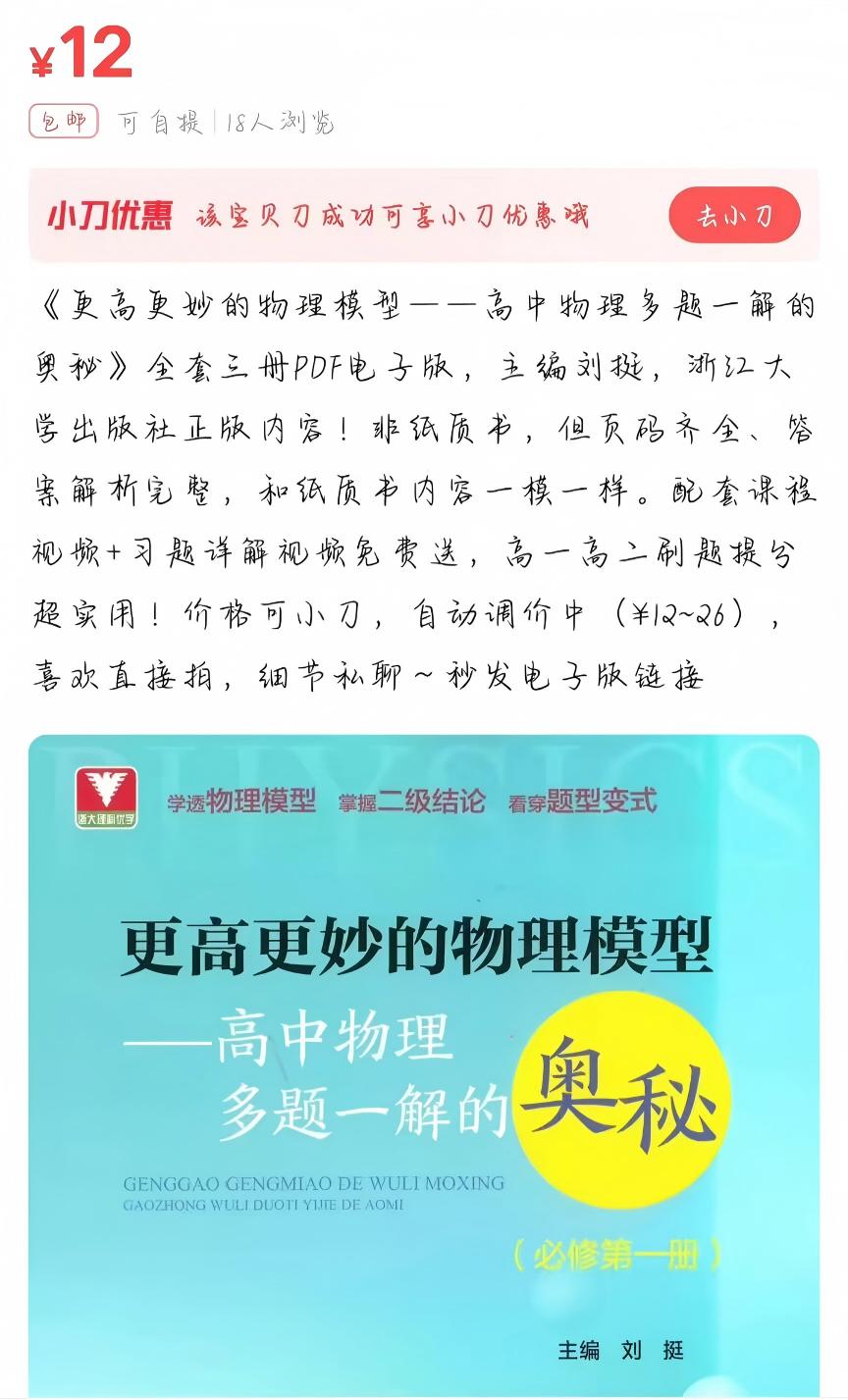 ¥12

包邮 可自提 | 18人浏览

小刀优惠 该宝贝刀成功可享小刀优惠哦 去小刀

《更高更妙的物理模型——高中物理多题一解的奥秘》全套三册PDF电子版，主编刘挺，浙江大学出版社正版内容！非纸质书，但页码齐全、答案解析完整，和纸质书内容一模一样。配套课程视频+习题详解视频免费送，高一高二刷题提分超实用！价格可小刀，自动调价中（¥12~26），喜欢直接拍，细节私聊~秒发电子版链接

PHYSICS

浙大理科优学

学透物理模型 掌握二级结论 看穿题型变式

更高更妙的物理模型

——高中物理

多题一解的奥秘

GENGGAO GENGMIAO DE WULI MOXING
GAOZHONG WULI DUOTI YIJIE DE AOMI

（必修第一册）

主编 刘 挺